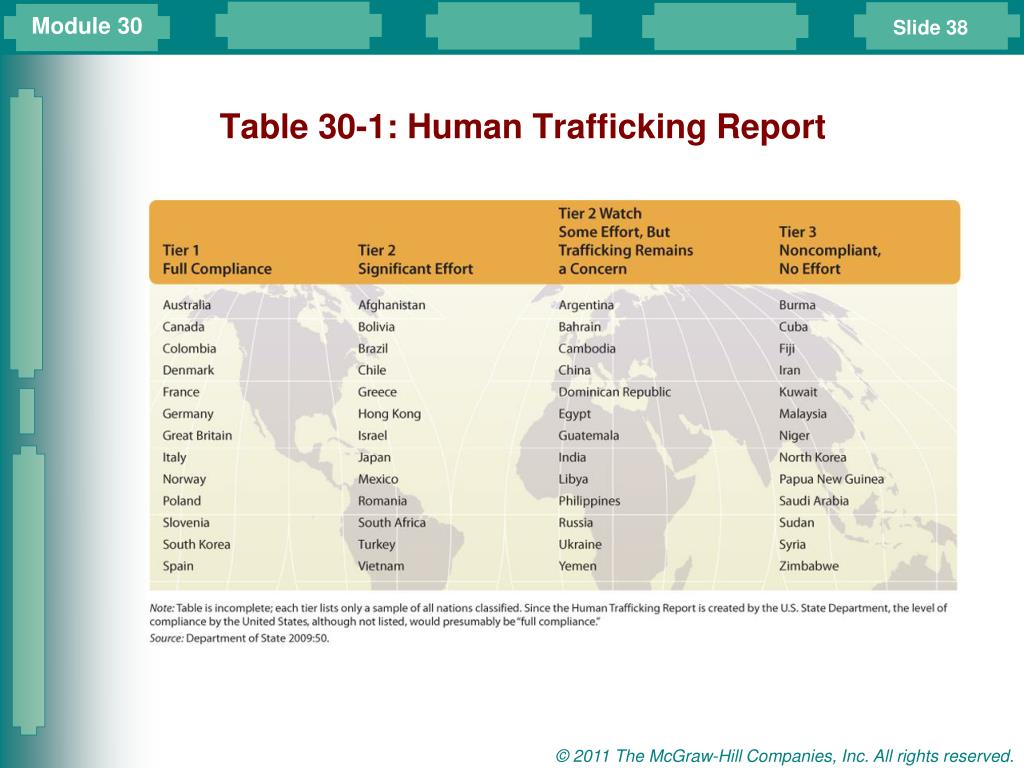 Module 30

Slide 38

Table 30-1: Human Trafficking Report

| Tier 1 Full Compliance | Tier 2 Significant Effort | Tier 2 Watch Some Effort, But Trafficking Remains a Concern | Tier 3 Noncompliant, No Effort |
|---|---|---|---|
| Australia | Afghanistan | Argentina | Burma |
| Canada | Bolivia | Bahrain | Cuba |
| Colombia | Brazil | Cambodia | Fiji |
| Denmark | Chile | China | Iran |
| France | Greece | Dominican Republic | Kuwait |
| Germany | Hong Kong | Egypt | Malaysia |
| Great Britain | Israel | Guatemala | Niger |
| Italy | Japan | India | North Korea |
| Norway | Mexico | Libya | Papua New Guinea |
| Poland | Romania | Philippines | Saudi Arabia |
| Slovenia | South Africa | Russia | Sudan |
| South Korea | Turkey | Ukraine | Syria |
| Spain | Vietnam | Yemen | Zimbabwe |

Note: Table is incomplete; each tier lists only a sample of all nations classified. Since the Human Trafficking Report is created by the U.S. State Department, the level of compliance by the United States, although not listed, would presumably be "full compliance."
Source: Department of State 2009:50.

© 2011 The McGraw-Hill Companies, Inc. All rights reserved.